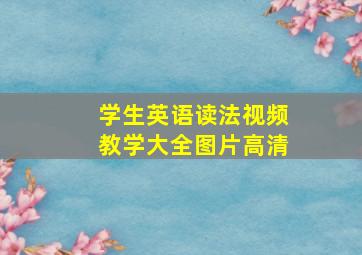 学生英语读法视频
教学大全图片高清